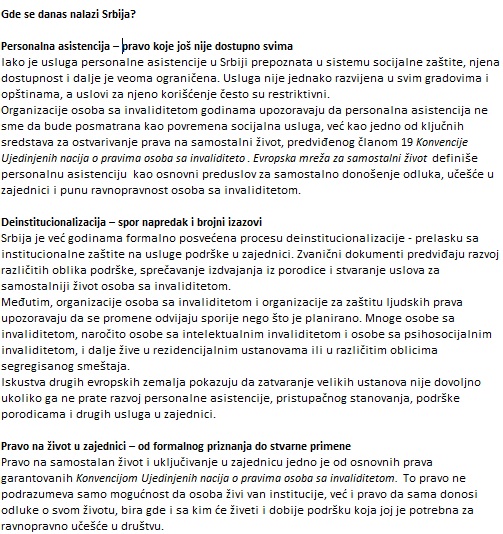 Gde se danas nalazi Srbija?

Personalna asistencija – pravo koje još nije dostupno svima
Iako je usluga personalne asistencije u Srbiji prepoznata u sistemu socijalne zaštite, njena dostupnost i dalje je veoma ograničena. Usluga nije jednako razvijena u svim gradovima i opštinama, a uslovi za njeno korišćenje često su restriktivni.
Organizacije osoba sa invaliditetom godinama upozoravaju da personalna asistencija ne sme da bude posmatrana kao povremena socijalna usluga, već kao jedno od ključnih sredstava za ostvarivanje prava na samostalni život, predviđenog članom 19 Konvencije Ujedinjenih nacija o pravima osoba sa invaliditeto . Evropska mreža za samostalni život definiše personalnu asistenciju kao osnovni preduslov za samostalno donošenje odluka, učešće u zajednici i punu ravnopravnost osoba sa invaliditetom.

Deinstitucionalizacija – spor napredak i brojni izazovi
Srbija je već godinama formalno posvećena procesu deinstitucionalizacije - prelasku sa institucionalne zaštite na usluge podrške u zajednici. Zvanični dokumenti predviđaju razvoj različitih oblika podrške, sprečavanje izdvajanja iz porodice i stvaranje uslova za samostalniji život osoba sa invaliditetom.
Međutim, organizacije osoba sa invaliditetom i organizacije za zaštitu ljudskih prava upozoravaju da se promene odvijaju sporije nego što je planirano. Mnoge osobe sa invaliditetom, naročito osobe sa intelektualnim invaliditetom i osobe sa psihosocijalnim invaliditetom, i dalje žive u rezidencijalnim ustanovama ili u različitim oblicima segregisanog smeštaja.
Iskustva drugih evropskih zemalja pokazuju da zatvaranje velikih ustanova nije dovoljno ukoliko ga ne prate razvoj personalne asistencije, pristupačnog stanovanja, podrške porodicama i drugih usluga u zajednici.

Pravo na život u zajednici – od formalnog priznanja do stvarne primene
Pravo na samostalan život i uključivanje u zajednicu jedno je od osnovnih prava garantovanih Konvencijom Ujedinjenih nacija o pravima osoba sa invaliditetom. To pravo ne podrazumeva samo mogućnost da osoba živi van institucije, već i pravo da sama donosi odluke o svom životu, bira gde i sa kim će živeti i dobije podršku koja joj je potrebna za ravnopravno učešće u društvu.